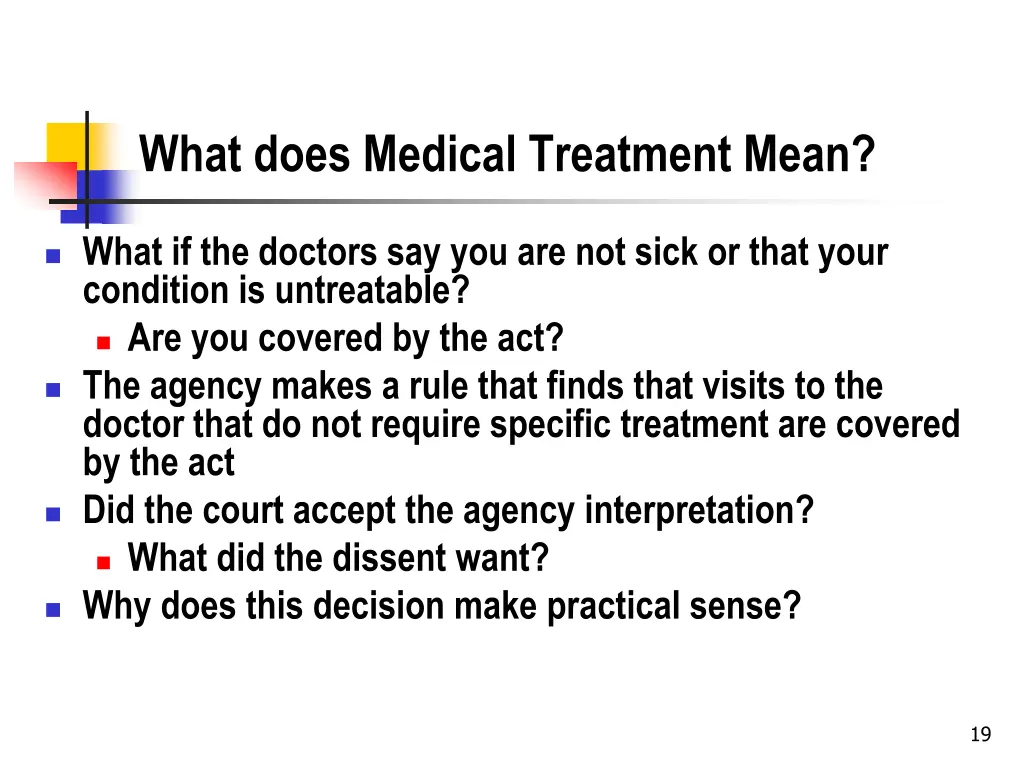 What does Medical Treatment Mean?

What if the doctors say you are not sick or that your condition is untreatable?

Are you covered by the act?

The agency makes a rule that finds that visits to the doctor that do not require specific treatment are covered by the act

Did the court accept the agency interpretation?

What did the dissent want?

Why does this decision make practical sense?

19